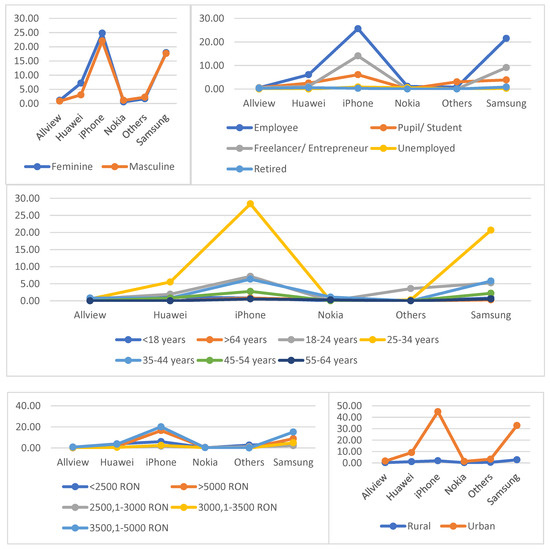 30.00
25.00
20.00
15.00
10.00
5.00
0.00

Allview
Huawei
iPhone
Nokia
Others
Samsung

Feminine
Masculine

30.00
20.00
10.00
0.00

Allview
Huawei
iPhone
Nokia
Others
Samsung

Employee
Pupil/ Student
Freelancer/ Entrepreneur
Unemployed
Retired

30.00
25.00
20.00
15.00
10.00
5.00
0.00

Allview
Huawei
iPhone
Nokia
Others
Samsung

<18 years
>64 years
18-24 years
25-34 years
35-44 years
45-54 years
55-64 years

40.00
20.00
0.00

Allview
Huawei
iPhone
Nokia
Others
Samsung

<2500 RON
>5000 RON
2500,1-3000 RON
3000,1-3500 RON
3500,1-5000 RON

50.00
40.00
30.00
20.00
10.00
0.00

Allview
Huawei
iPhone
Nokia
Others
Samsung

Rural
Urban